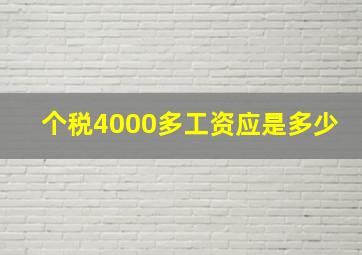 个税4000多工资应是多少